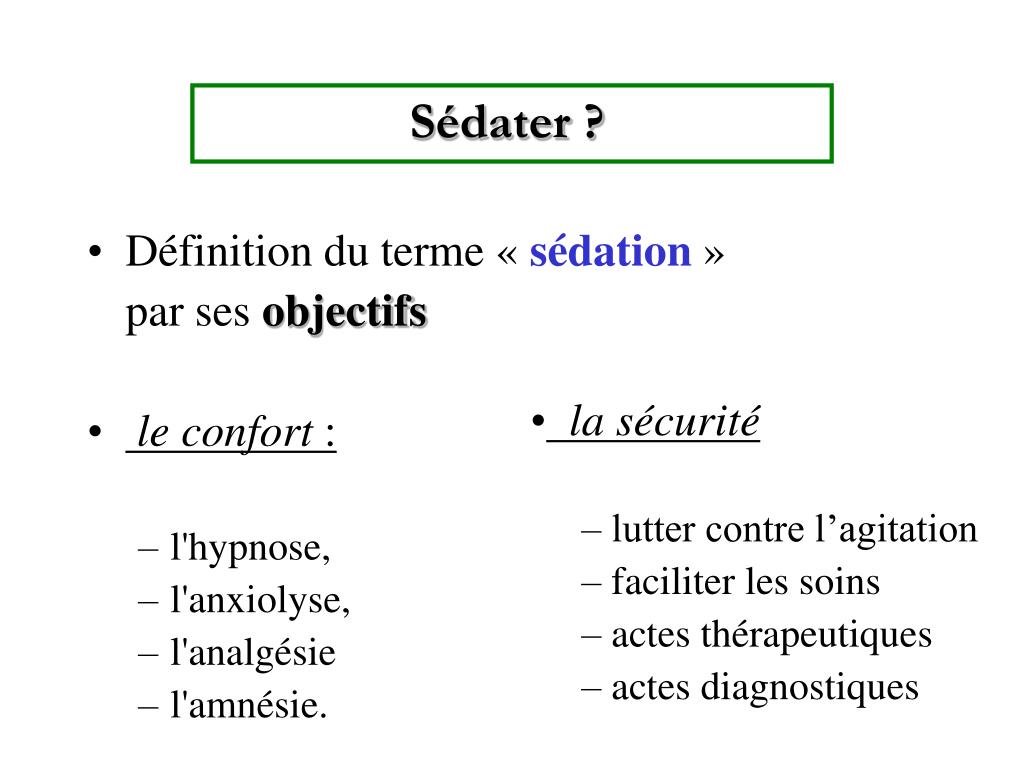 Sédater ?

• Définition du terme « sédation » par ses objectifs

• le confort :

– l'hypnose,
– l'anxiolyse,
– l'analgésie
– l'amnésie.

• la sécurité

– lutter contre l’agitation
– faciliter les soins
– actes thérapeutiques
– actes diagnostiques